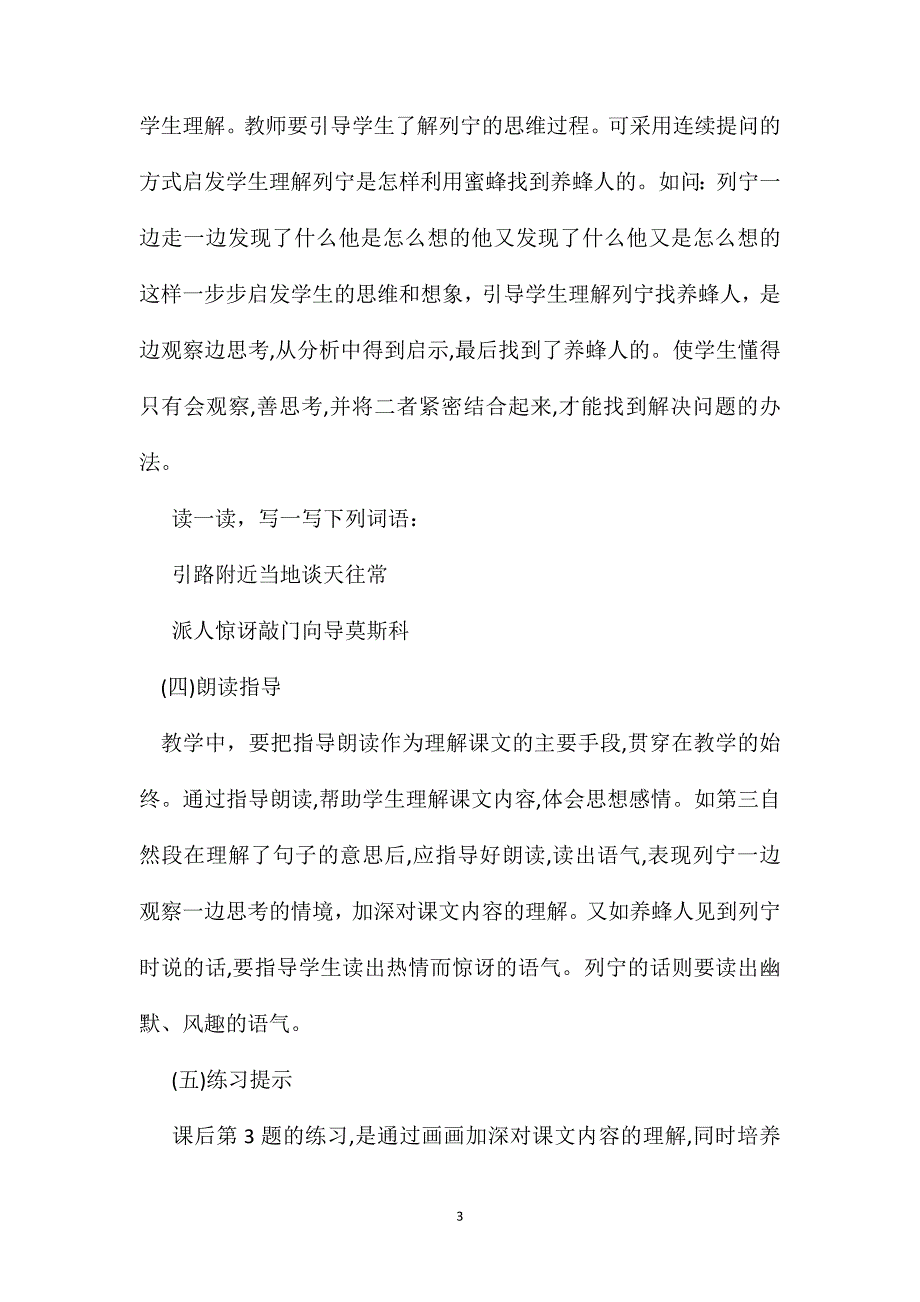 学生理解。教师要引导学生了解列宁的思维过程。可采用连续提问的方式启发学生理解列宁是怎样利用蜜蜂找到养蜂人的。如问：列宁一边走一边发现了什么他是怎么想的他又发现了什么他又是怎么想的这样一步步启发学生的思维和想象，引导学生理解列宁找养蜂人，是边观察边思考,从分析中得到启示,最后找到了养蜂人的。使学生懂得只有会观察,善思考,并将二者紧密结合起来,才能找到解决问题的办法。

读一读，写一写下列词语：

引路附近当地谈天往常

派人惊讶敲门向导莫斯科

(四)朗读指导

教学中，要把指导朗读作为理解课文的主要手段,贯穿在教学的始终。通过指导朗读,帮助学生理解课文内容,体会思想感情。如第三自然段在理解了句子的意思后,应指导好朗读,读出语气,表现列宁一边观察一边思考的情境，加深对课文内容的理解。又如养蜂人见到列宁时说的话,要指导学生读出热情而惊讶的语气。列宁的话则要读出幽默、风趣的语气。

(五)练习提示

课后第 3 题的练习,是通过画画加深对课文内容的理解,同时培养

3